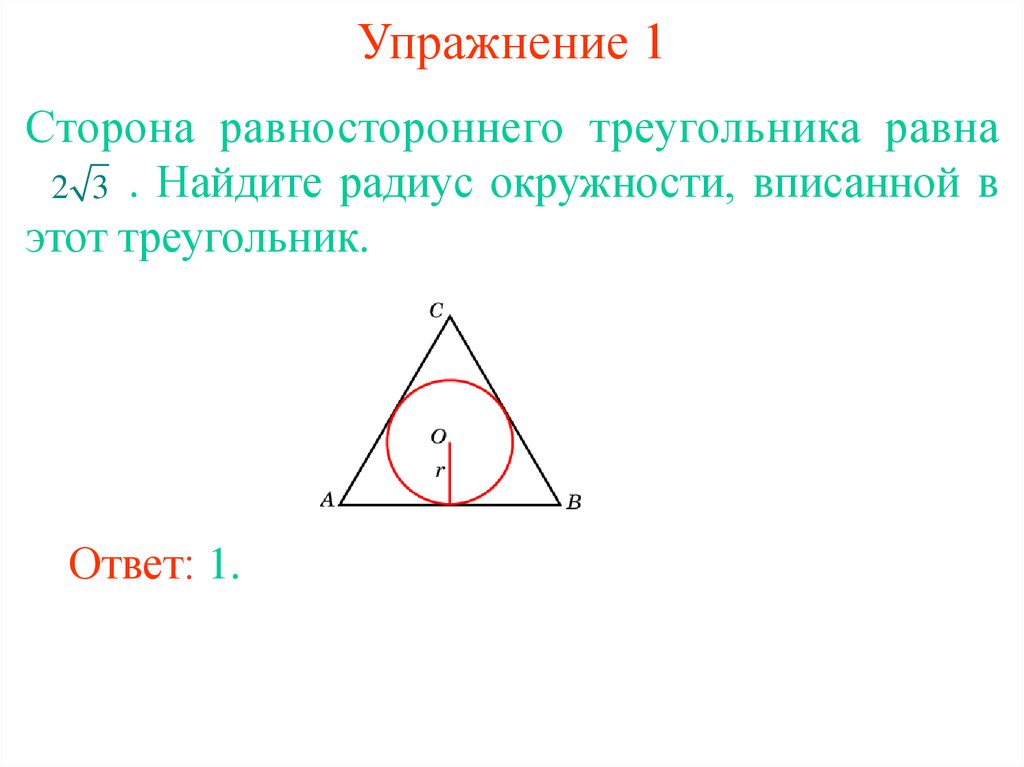 Упражнение 1

Сторона равностороннего треугольника равна $2\sqrt{3}$ . Найдите радиус окружности, вписанной в этот треугольник.

C
O
r
A
B

Ответ: 1.